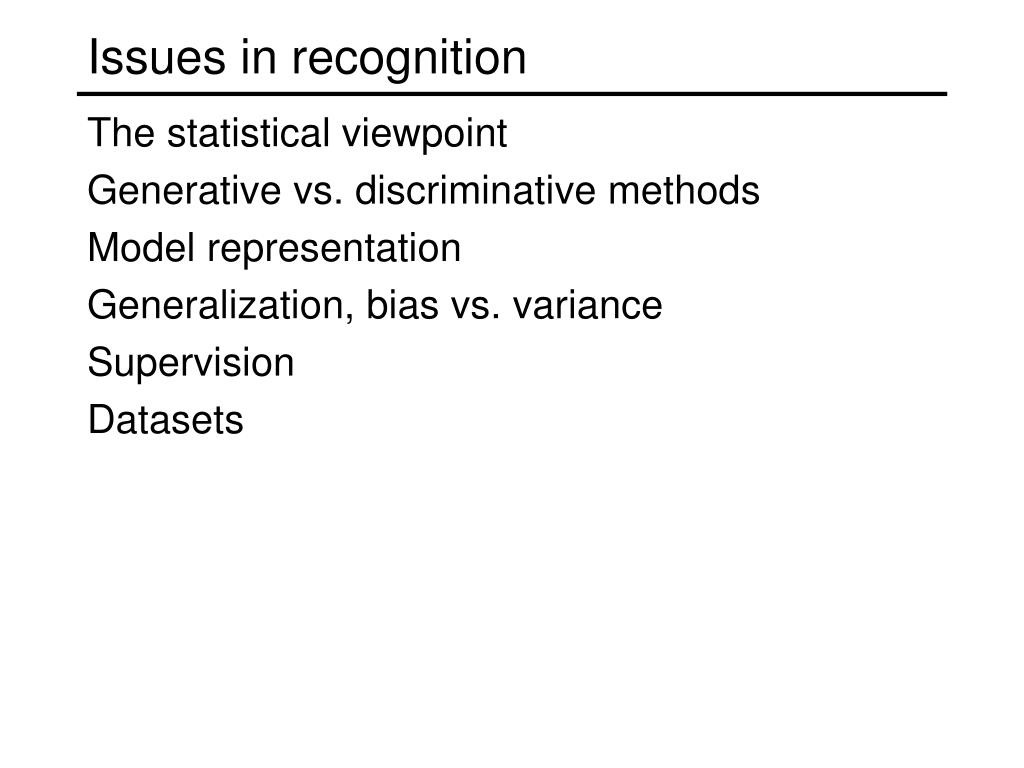 Issues in recognition

The statistical viewpoint

Generative vs. discriminative methods

Model representation

Generalization, bias vs. variance

Supervision

Datasets